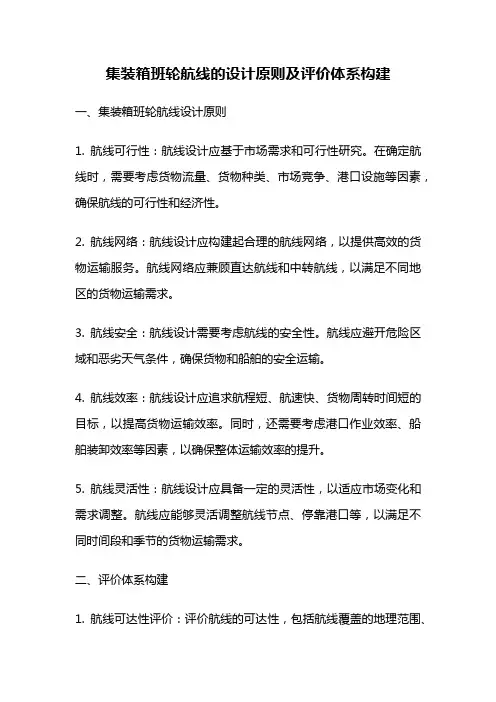 集装箱班轮航线的设计原则及评价体系构建

一、集装箱班轮航线设计原则

1. 航线可行性：航线设计应基于市场需求和可行性研究。在确定航线时，需要考虑货物流量、货物种类、市场竞争、港口设施等因素，确保航线的可行性和经济性。

2. 航线网络：航线设计应构建起合理的航线网络，以提供高效的货物运输服务。航线网络应兼顾直达航线和中转航线，以满足不同地区的货物运输需求。

3. 航线安全：航线设计需要考虑航线的安全性。航线应避开危险区域和恶劣天气条件，确保货物和船舶的安全运输。

4. 航线效率：航线设计应追求航程短、航速快、货物周转时间短的目标，以提高货物运输效率。同时，还需要考虑港口作业效率、船舶装卸效率等因素，以确保整体运输效率的提升。

5. 航线灵活性：航线设计应具备一定的灵活性，以适应市场变化和需求调整。航线应能够灵活调整航线节点、停靠港口等，以满足不同时间段和季节的货物运输需求。

二、评价体系构建

1. 航线可达性评价：评价航线的可达性，包括航线覆盖的地理范围、